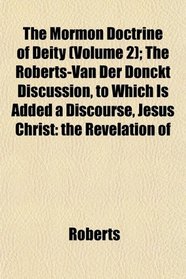 The Mormon Doctrine of Deity (Volume 2); The Roberts-Van Der Donckt Discussion, to Which Is Added a Discourse, Jesus Christ: the Revelation of

Roberts